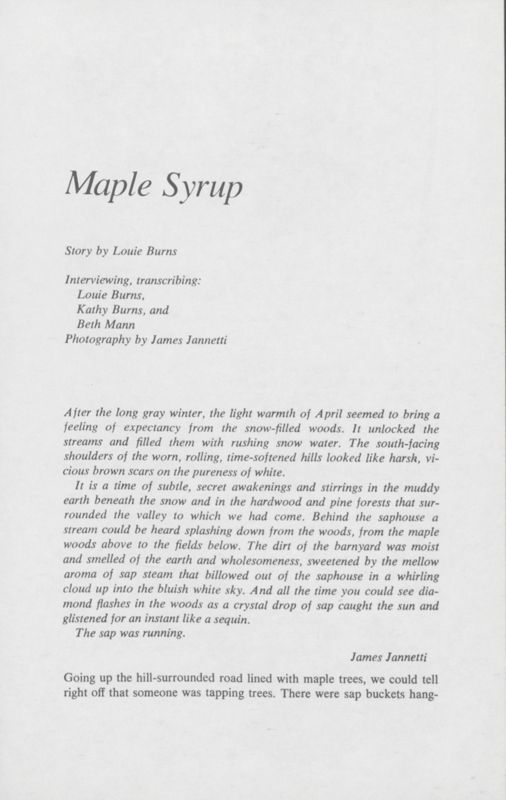 Maple Syrup

Story by Louie Burns

Interviewing, transcribing:
Louie Burns,
Kathy Burns, and
Beth Mann
Photography by James Jannetti

After the long gray winter, the light warmth of April seemed to bring a feeling of expectancy from the snow-filled woods. It unlocked the streams and filled them with rushing snow water. The south-facing shoulders of the worn, rolling, time-softened hills looked like harsh, vicious brown scars on the pureness of white.

It is a time of subtle, secret awakenings and stirrings in the muddy earth beneath the snow and in the hardwood and pine forests that surrounded the valley to which we had come. Behind the saphouse a stream could be heard splashing down from the woods, from the maple woods above to the fields below. The dirt of the barnyard was moist and smelled of the earth and wholesomeness, sweetened by the mellow aroma of sap steam that billowed out of the saphouse in a whirling cloud up into the bluish white sky. And all the time you could see diamond flashes in the woods as a crystal drop of sap caught the sun and glistened for an instant like a sequin.

The sap was running.

James Jannetti

Going up the hill-surrounded road lined with maple trees, we could tell right off that someone was tapping trees. There were sap buckets hang-